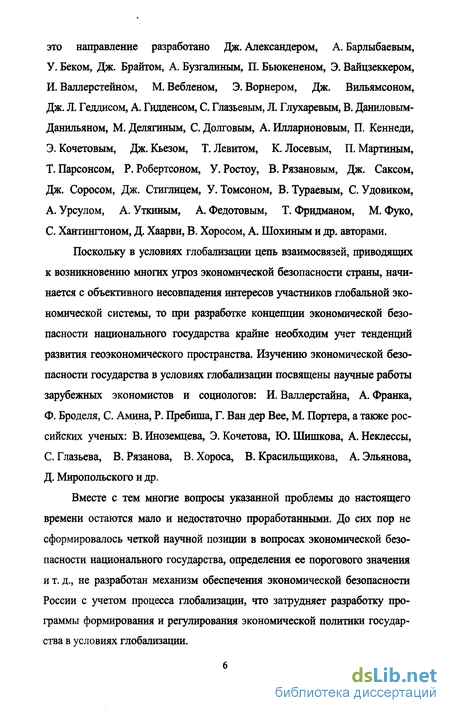 это направление разработано Дж. Александером, А. Барлыбаевым, У. Беком, Дж. Брайтом, А. Бузгалиным, П. Бьюкененом, Э. Вайцзеккером, И. Валлерстейном, М. Вебленом, Э. Ворнером, Дж. Вильямсоном, Дж. Л. Геддисом, А. Гидденсом, С. Глазьевым, Л. Глухаревым, В. Даниловым-Данильяном, М. Делягиным, С. Долговым, А. Илларионовым, П. Кеннеди, Э. Кочетовым, Дж. Кьезом, Т. Левитом, К. Лосевым, П. Мартиным, Т. Парсонсом, Р. Робертсоном, У. Ростоу, В. Рязановым, Дж. Саксом, Дж. Соросом, Дж. Стиглицем, У. Томсоном, В. Тураевым, С. Удовиком, А. Урсулом, А. Уткиным, А. Федотовым, Т. Фридманом, М. Фуко, С. Хантингтоном, Д. Хаарви, В. Хоросом, А. Шохиным и др. авторами.

Поскольку в условиях глобализации цепь взаимосвязей, приводящих к возникновению многих угроз экономической безопасности страны, начинается с объективного несовпадения интересов участников глобальной экономической системы, то при разработке концепции экономической безопасности национального государства крайне необходим учет тенденций развития геоэкономического пространства. Изучению экономической безопасности государства в условиях глобализации посвящены научные работы зарубежных экономистов и социологов: И. Валлерстайна, А. Франка, Ф. Броделя, С. Амина, Р. Пребиша, Г. Ван дер Вее, М. Портера, а также российских ученых: В. Иноземцева, Э. Кочетова, Ю. Шишкова, А. Неклессы, С. Глазьева, В. Рязанова, В. Хороса, В. Красильщикова, А. Эльянова, Д. Миропольского и др.

Вместе с тем многие вопросы указанной проблемы до настоящего времени остаются мало и недостаточно проработанными. До сих пор не сформировалось четкой научной позиции в вопросах экономической безопасности национального государства, определения ее порогового значения и т. д., не разработан механизм обеспечения экономической безопасности России с учетом процесса глобализации, что затрудняет разработку программы формирования и регулирования экономической политики государства в условиях глобализации.

6

dsLib.net
библиотека диссертаций